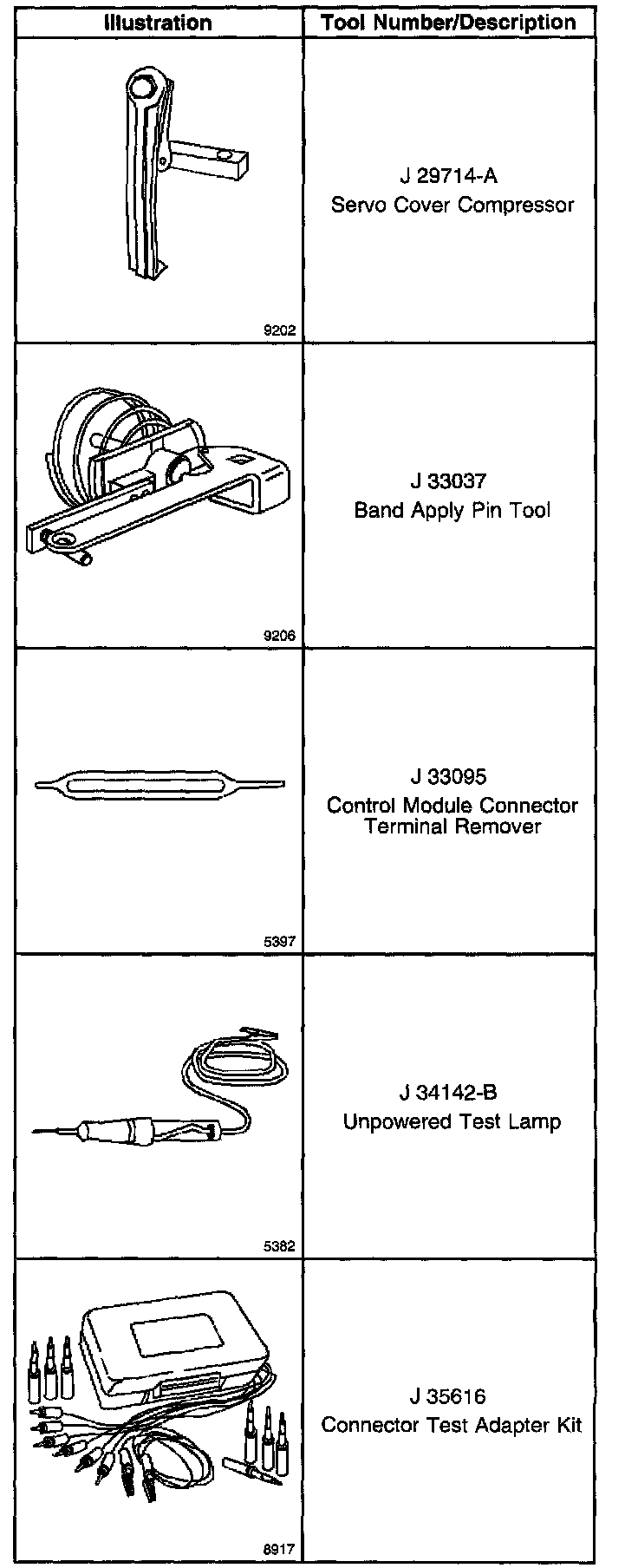 | Illustration | Tool Number/Description |
|---|---|
| 9202 | J 29714-A Servo Cover Compressor |
| 9206 | J 33037 Band Apply Pin Tool |
| 5397 | J 33095 Control Module Connector Terminal Remover |
| 5382 | J 34142-B Unpowered Test Lamp |
| 8917 | J 35616 Connector Test Adapter Kit |